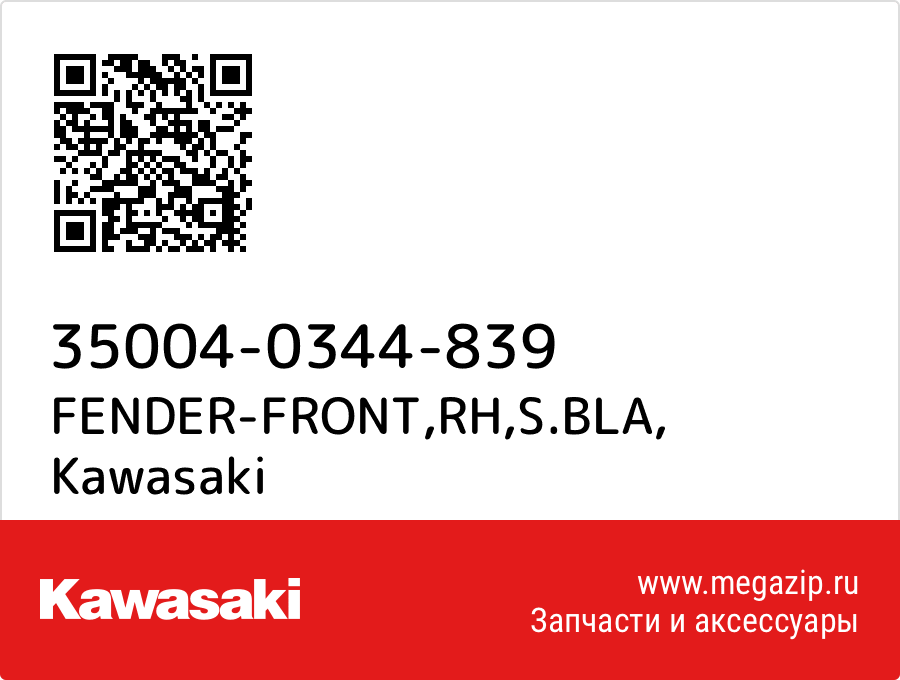 35004-0344-839
FENDER-FRONT,RH,S.BLA,
Kawasaki

Kawasaki

www.megazip.ru
Запчасти и аксессуары